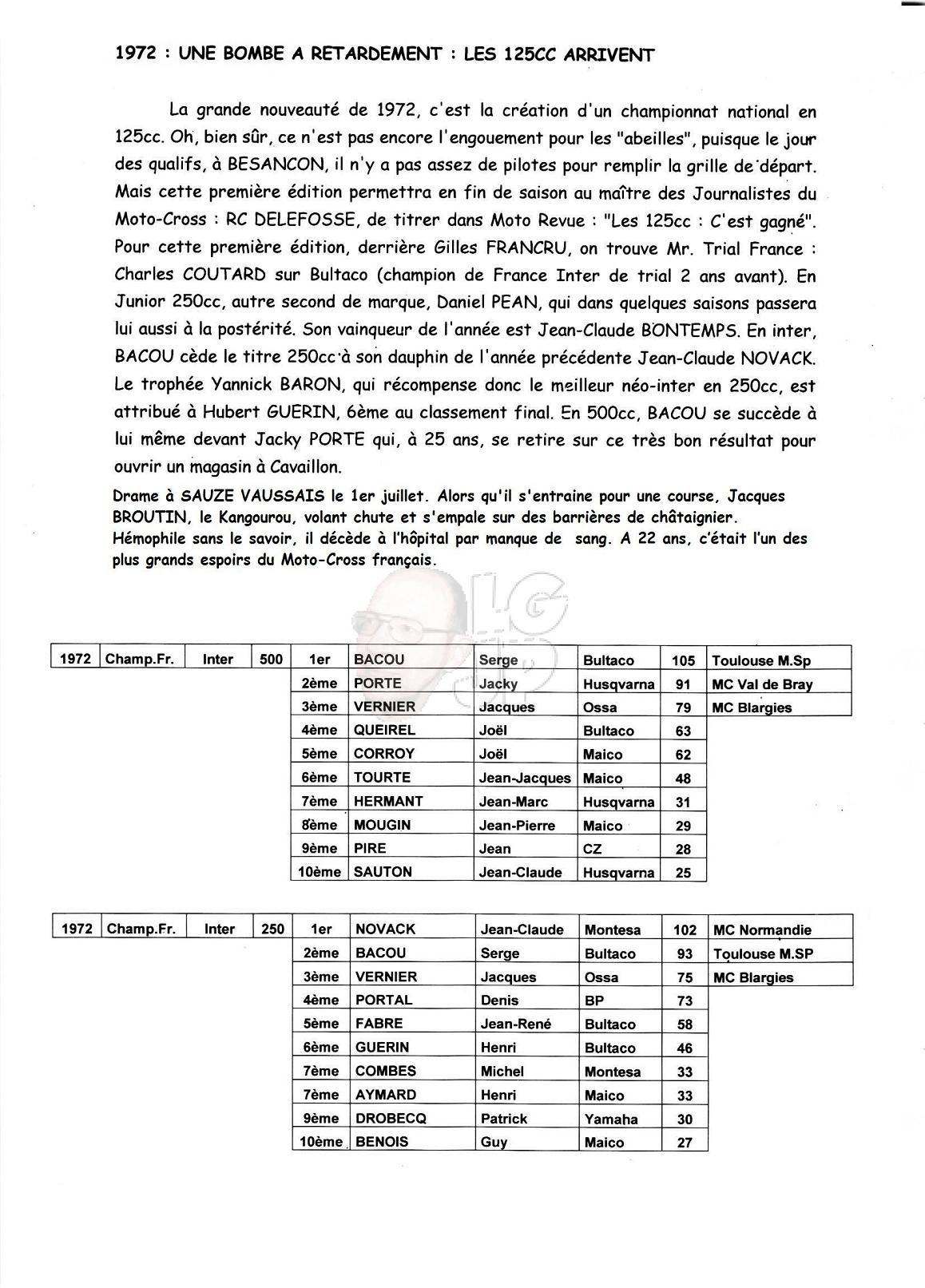 1972 : UNE BOMBE A RETARDEMENT : LES 125CC ARRIVENT

La grande nouveauté de 1972, c'est la création d'un championnat national en 125cc. Oh, bien sûr, ce n'est pas encore l'engouement pour les "abeilles", puisque le jour des qualifs, à BESANCON, il n'y a pas assez de pilotes pour remplir la grille de départ. Mais cette première édition permettra en fin de saison au maître des Journalistes du Moto-Cross : RC DELEFOSSE, de titrer dans Moto Revue : "Les 125cc : C'est gagné". Pour cette première édition, derrière Gilles FRANCRU, on trouve Mr. Trial France : Charles COUTARD sur Bultaco (champion de France Inter de trial 2 ans avant). En Junior 250cc, autre second de marque, Daniel PEAN, qui dans quelques saisons passera lui aussi à la postérité. Son vainqueur de l'année est Jean-Claude BONTEMPS. En inter, BACOU cède le titre 250cc à son dauphin de l'année précédente Jean-Claude NOVACK. Le trophée Yannick BARON, qui récompense donc le meilleur néo-inter en 250cc, est attribué à Hubert GUERIN, 6ème au classement final. En 500cc, BACOU se succède à lui même devant Jacky PORTE qui, à 25 ans, se retire sur ce très bon résultat pour ouvrir un magasin à Cavaillon.

Drame à SAUZE VAUSSAIS le 1er juillet. Alors qu'il s'entraine pour une course, Jacques BROUTIN, le Kangourou, volant chute et s'empale sur des barrières de châtaignier. Hémophile sans le savoir, il décède à l'hôpital par manque de sang. A 22 ans, c'était l'un des plus grands espoirs du Moto-Cross français.

LG

| 1972 | Champ.Fr. | Inter | 500 | 1er | BACOU | Serge | Bultaco | 105 | Toulouse M.Sp |
|---|---|---|---|---|---|---|---|---|---|
| | | | | 2ème | PORTE | Jacky | Husqvarna | 91 | MC Val de Bray |
| | | | | 3ème | VERNIER | Jacques | Ossa | 79 | MC Blargies |
| | | | | 4ème | QUEIREL | Joël | Bultaco | 63 | |
| | | | | 5ème | CORROY | Joël | Maico | 62 | |
| | | | | 6ème | TOURTE | Jean-Jacques | Maico | 48 | |
| | | | | 7ème | HERMANT | Jean-Marc | Husqvarna | 31 | |
| | | | | 8ème | MOUGIN | Jean-Pierre | Maico | 29 | |
| | | | | 9ème | PIRE | Jean | CZ | 28 | |
| | | | | 10ème | SAUTON | Jean-Claude | Husqvarna | 25 | |

| 1972 | Champ.Fr. | Inter | 250 | 1er | NOVACK | Jean-Claude | Montesa | 102 | MC Normandie |
|---|---|---|---|---|---|---|---|---|---|
| | | | | 2ème | BACOU | Serge | Bultaco | 93 | Toulouse M.SP |
| | | | | 3ème | VERNIER | Jacques | Ossa | 75 | MC Blargies |
| | | | | 4ème | PORTAL | Denis | BP | 73 | |
| | | | | 5ème | FABRE | Jean-René | Bultaco | 58 | |
| | | | | 6ème | GUERIN | Henri | Bultaco | 46 | |
| | | | | 7ème | COMBES | Michel | Montesa | 33 | |
| | | | | 7ème | AYMARD | Henri | Maico | 33 | |
| | | | | 9ème | DROBECQ | Patrick | Yamaha | 30 | |
| | | | | 10ème | BENOIS | Guy | Maico | 27 | |